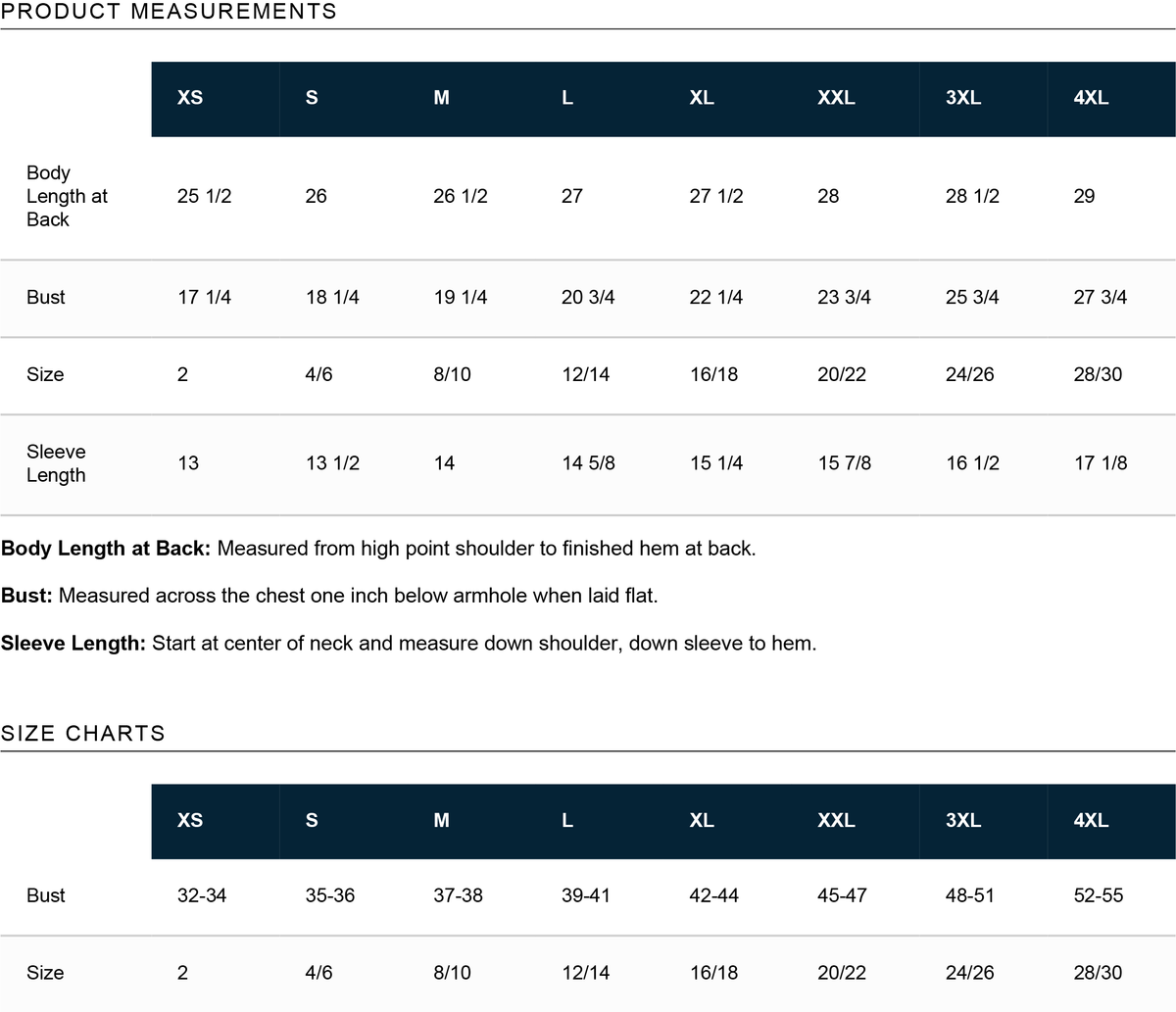 PRODUCT MEASUREMENTS

| | XS | S | M | L | XL | XXL | 3XL | 4XL |
|---|---|---|---|---|---|---|---|---|
| Body Length at Back | 25 1/2 | 26 | 26 1/2 | 27 | 27 1/2 | 28 | 28 1/2 | 29 |
| Bust | 17 1/4 | 18 1/4 | 19 1/4 | 20 3/4 | 22 1/4 | 23 3/4 | 25 3/4 | 27 3/4 |
| Size | 2 | 4/6 | 8/10 | 12/14 | 16/18 | 20/22 | 24/26 | 28/30 |
| Sleeve Length | 13 | 13 1/2 | 14 | 14 5/8 | 15 1/4 | 15 7/8 | 16 1/2 | 17 1/8 |

**Body Length at Back:** Measured from high point shoulder to finished hem at back.

**Bust:** Measured across the chest one inch below armhole when laid flat.

**Sleeve Length:** Start at center of neck and measure down shoulder, down sleeve to hem.

SIZE CHARTS

| | XS | S | M | L | XL | XXL | 3XL | 4XL |
|---|---|---|---|---|---|---|---|---|
| Bust | 32-34 | 35-36 | 37-38 | 39-41 | 42-44 | 45-47 | 48-51 | 52-55 |
| Size | 2 | 4/6 | 8/10 | 12/14 | 16/18 | 20/22 | 24/26 | 28/30 |